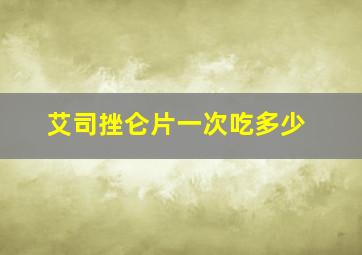 艾司挫仑片一次吃多少